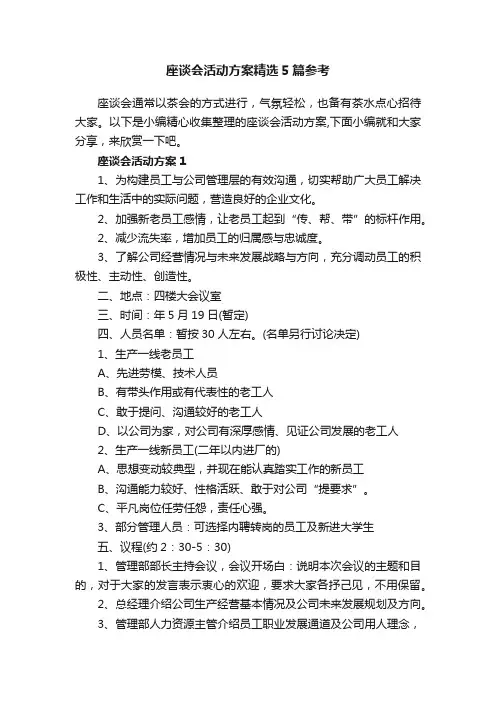 座谈会活动方案精选5篇参考

座谈会通常以茶会的方式进行，气氛轻松，也备有茶水点心招待大家。以下是小编精心收集整理的座谈会活动方案,下面小编就和大家分享，来欣赏一下吧。

座谈会活动方案1

1、为构建员工与公司管理层的有效沟通，切实帮助广大员工解决工作和生活中的实际问题，营造良好的企业文化。

2、加强新老员工感情，让老员工起到“传、帮、带”的标杆作用。

2、减少流失率，增加员工的归属感与忠诚度。

3、了解公司经营情况与未来发展战略与方向，充分调动员工的积极性、主动性、创造性。

二、地点：四楼大会议室

三、时间：年5月19日(暂定)

四、人员名单：暂按30人左右。(名单另行讨论决定)

1、生产一线老员工

A、先进劳模、技术人员

B、有带头作用或有代表性的老工人

C、敢于提问、沟通较好的老工人

D、以公司为家，对公司有深厚感情、见证公司发展的老工人

2、生产一线新员工(二年以内进厂的)

A、思想变动较典型，并现在能认真踏实工作的新员工

B、沟通能力较好、性格活跃、敢于对公司“提要求”。

C、平凡岗位任劳任怨，责任心强。

3、部分管理人员：可选择内聘转岗的员工及新进大学生

五、议程(约2：30-5：30)

1、管理部部长主持会议，会议开场白：说明本次会议的主题和目的，对于大家的发言表示衷心的欢迎，要求大家各抒己见，不用保留。

2、总经理介绍公司生产经营基本情况及公司未来发展规划及方向。

3、管理部人力资源主管介绍员工职业发展通道及公司用人理念，